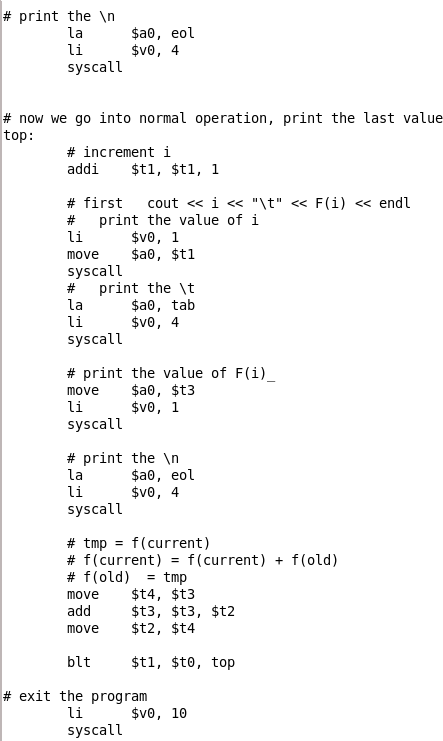 # print the \n
la $a0, eol
li $v0, 4
syscall

# now we go into normal operation, print the last value
top:
# increment i
addi $t1, $t1, 1

# first cout << i << "\t" << F(i) << endl
# print the value of i
li $v0, 1
move $a0, $t1
syscall
# print the \t
la $a0, tab
li $v0, 4
syscall

# print the value of F(i)_
move $a0, $t3
li $v0, 1
syscall

# print the \n
la $a0, eol
li $v0, 4
syscall

# tmp = f(current)
# f(current) = f(current) + f(old)
# f(old) = tmp
move $t4, $t3
add $t3, $t3, $t2
move $t2, $t4

blt $t1, $t0, top

# exit the program
li $v0, 10
syscall